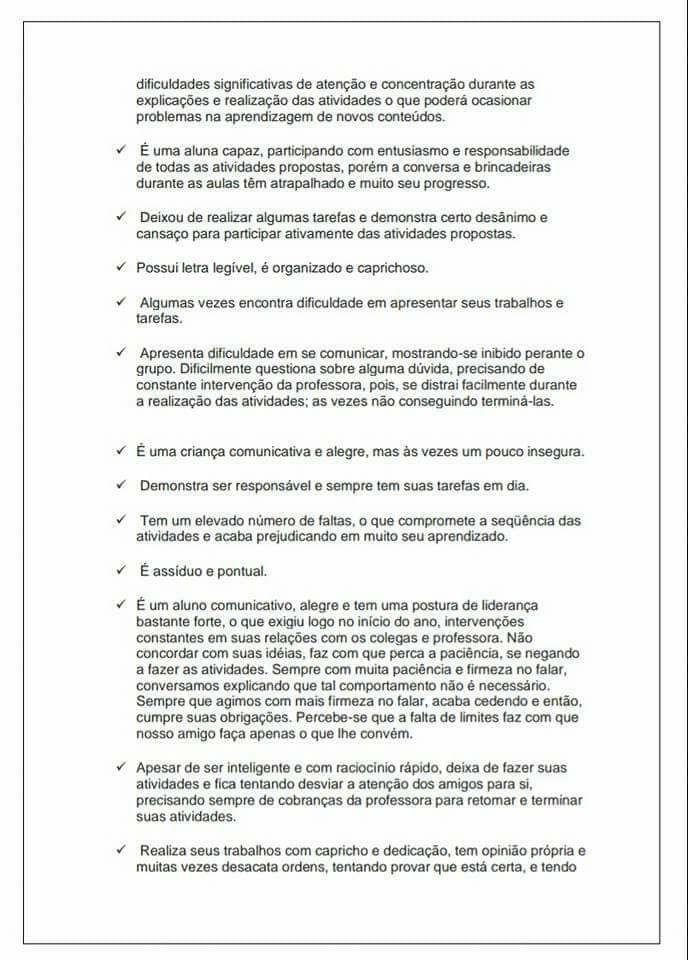 dificuldades significativas de atenção e concentração durante as explicações e realização das atividades o que poderá ocasionar problemas na aprendizagem de novos conteúdos.

✓ É uma aluna capaz, participando com entusiasmo e responsabilidade de todas as atividades propostas, porém a conversa e brincadeiras durante as aulas têm atrapalhado e muito seu progresso.

✓ Deixou de realizar algumas tarefas e demonstra certo desânimo e cansaço para participar ativamente das atividades propostas.

✓ Possui letra legível, é organizado e caprichoso.

✓ Algumas vezes encontra dificuldade em apresentar seus trabalhos e tarefas.

✓ Apresenta dificuldade em se comunicar, mostrando-se inibido perante o grupo. Dificilmente questiona sobre alguma dúvida, precisando de constante intervenção da professora, pois, se distrai facilmente durante a realização das atividades; as vezes não conseguindo terminá-las.

✓ É uma criança comunicativa e alegre, mas às vezes um pouco insegura.

✓ Demonstra ser responsável e sempre tem suas tarefas em dia.

✓ Tem um elevado número de faltas, o que compromete a seqüência das atividades e acaba prejudicando em muito seu aprendizado.

✓ É assíduo e pontual.

✓ É um aluno comunicativo, alegre e tem uma postura de liderança bastante forte, o que exigiu logo no início do ano, intervenções constantes em suas relações com os colegas e professora. Não concordar com suas idéias, faz com que perca a paciência, se negando a fazer as atividades. Sempre com muita paciência e firmeza no falar, conversamos explicando que tal comportamento não é necessário. Sempre que agimos com mais firmeza no falar, acaba cedendo e então, cumpre suas obrigações. Percebe-se que a falta de limites faz com que nosso amigo faça apenas o que lhe convém.

✓ Apesar de ser inteligente e com raciocínio rápido, deixa de fazer suas atividades e fica tentando desviar a atenção dos amigos para si, precisando sempre de cobranças da professora para retomar e terminar suas atividades.

✓ Realiza seus trabalhos com capricho e dedicação, tem opinião própria e muitas vezes desacata ordens, tentando provar que está certa, e tendo